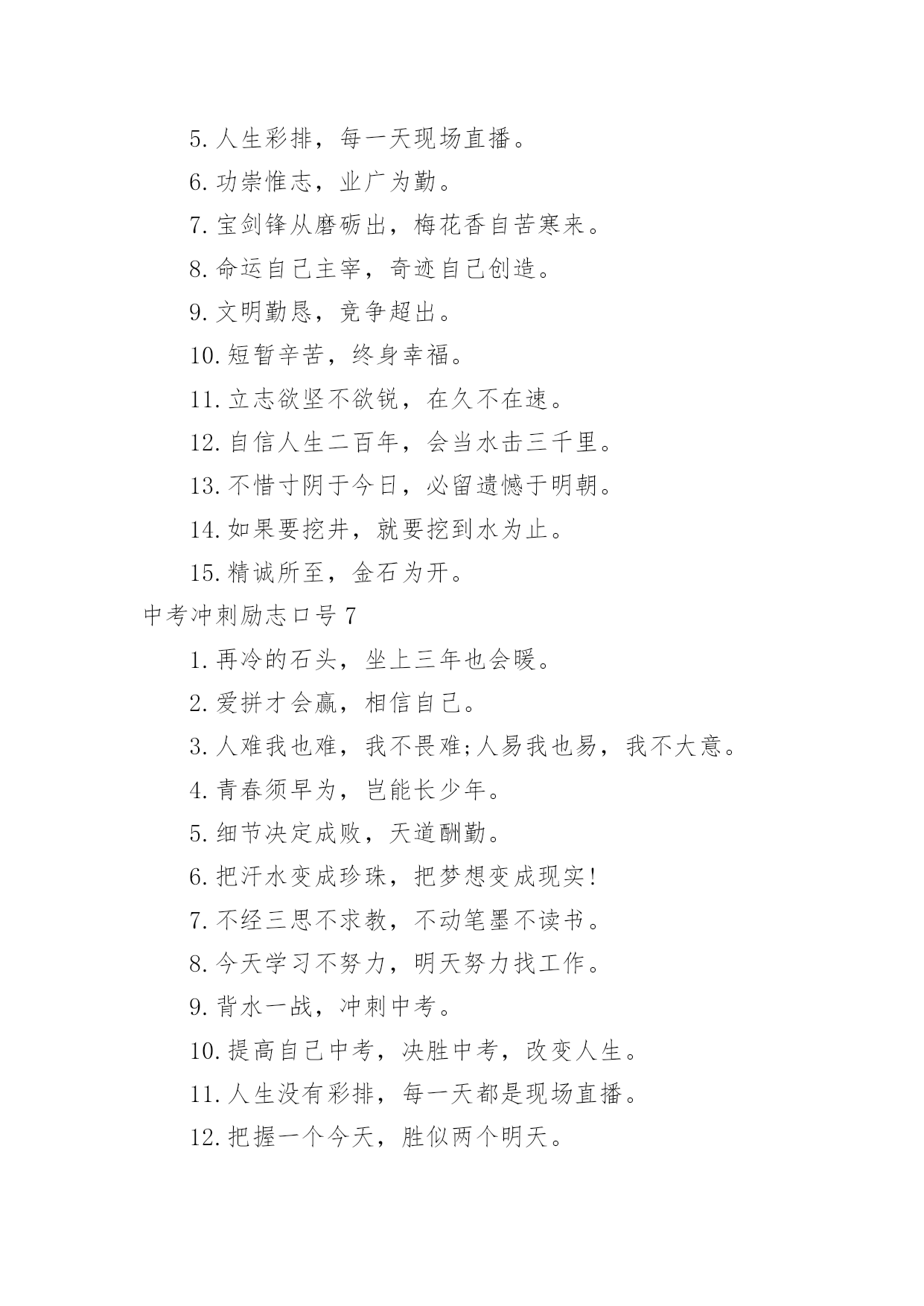 5. 人生彩排，每一天现场直播。

6. 功崇惟志，业广为勤。

7. 宝剑锋从磨砺出，梅花香自苦寒来。

8. 命运自己主宰，奇迹自己创造。

9. 文明勤恳，竞争超出。

10. 短暂辛苦，终身幸福。

11. 立志欲坚不欲锐，在久不在速。

12. 自信人生二百年，会当水击三千里。

13. 不惜寸阴于今日，必留遗憾于明朝。

14. 如果要挖井，就要挖到水为止。

15. 精诚所至，金石为开。

中考冲刺励志口号 7

1. 再冷的石头，坐上三年也会暖。

2. 爱拼才会赢，相信自己。

3. 人难我也难，我不畏难;人易我也易，我不大意。

4. 青春须早为，岂能长少年。

5. 细节决定成败，天道酬勤。

6. 把汗水变成珍珠，把梦想变成现实!

7. 不经三思不求教，不动笔墨不读书。

8. 今天学习不努力，明天努力找工作。

9. 背水一战，冲刺中考。

10. 提高自己中考，决胜中考，改变人生。

11. 人生没有彩排，每一天都是现场直播。

12. 把握一个今天，胜似两个明天。